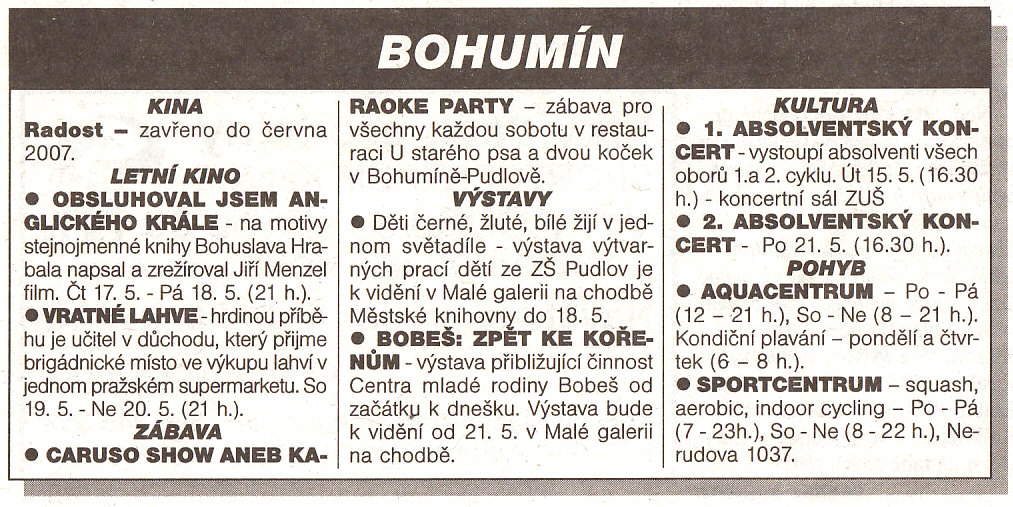 BOHUMÍN

KINA

Radost – zavřeno do června 2007.

LETNÍ KINO

● OBSLUHOVAL JSEM ANGLICKÉHO KRÁLE - na motivy stejnojmenné knihy Bohuslava Hrabala napsal a zrežíroval Jiří Menzel film. Čt 17. 5. - Pá 18. 5. (21 h.).

● VRATNÉ LAHVE - hrdinou příběhu je učitel v důchodu, který přijme brigádnické místo ve výkupu lahví v jednom pražském supermarketu. So 19. 5. - Ne 20. 5. (21 h.).

ZÁBAVA

● CARUSO SHOW ANEB KARAOKE PARTY – zábava pro všechny každou sobotu v restauraci U starého psa a dvou koček v Bohumíně-Pudlově.

VÝSTAVY

● Děti černé, žluté, bílé žijí v jednom světadíle - výstava výtvarných prací dětí ze ZŠ Pudlov je k vidění v Malé galerii na chodbě Městské knihovny do 18. 5.

● BOBEŠ: ZPĚT KE KOŘENŮM - výstava přibližující činnost Centra mladé rodiny Bobeš od začátku k dnešku. Výstava bude k vidění od 21. 5. v Malé galerii na chodbě.

KULTURA

● 1. ABSOLVENTSKÝ KONCERT - vystoupí absolventi všech oborů 1.a 2. cyklu. Út 15. 5. (16.30 h.) - koncertní sál ZUŠ

● 2. ABSOLVENTSKÝ KONCERT - Po 21. 5. (16.30 h.).

POHYB

● AQUACENTRUM – Po - Pá (12 – 21 h.), So - Ne (8 – 21 h.). Kondiční plavání – pondělí a čtvrtek (6 – 8 h.).

● SPORTCENTRUM – squash, aerobic, indoor cycling – Po - Pá (7 - 23h.), So - Ne (8 - 22 h.), Nerudova 1037.